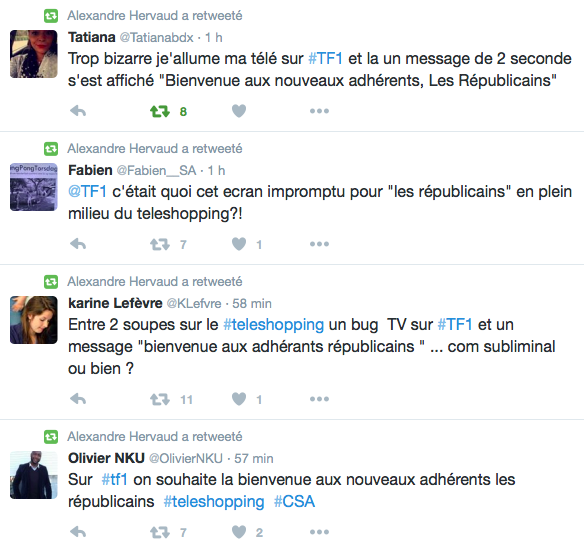 Alexandre Hervaud a retweeté

Tatiana @Tatianabdx · 1 h
Trop bizarre je'allume ma télé sur #TF1 et la un message de 2 seconde s'est affiché "Bienvenue aux nouveaux adhérents, Les Républicains"

8

Alexandre Hervaud a retweeté

ngPongTorsdag

Fabien @Fabien__SA · 1 h
@TF1 c'était quoi cet ecran impromptu pour "les républicains" en plein milieu du teleshopping?!

7 1

Alexandre Hervaud a retweeté

karine Lefèvre @KLefvre · 58 min
Entre 2 soupes sur le #teleshopping un bug TV sur #TF1 et un message "bienvenue aux adhérants républicains " ... com subliminal ou bien ?

11 1

Alexandre Hervaud a retweeté

Olivier NKU @OlivierNKU · 57 min
Sur #tf1 on souhaite la bienvenue aux nouveaux adhérents les républicains #teleshopping #CSA

7 2